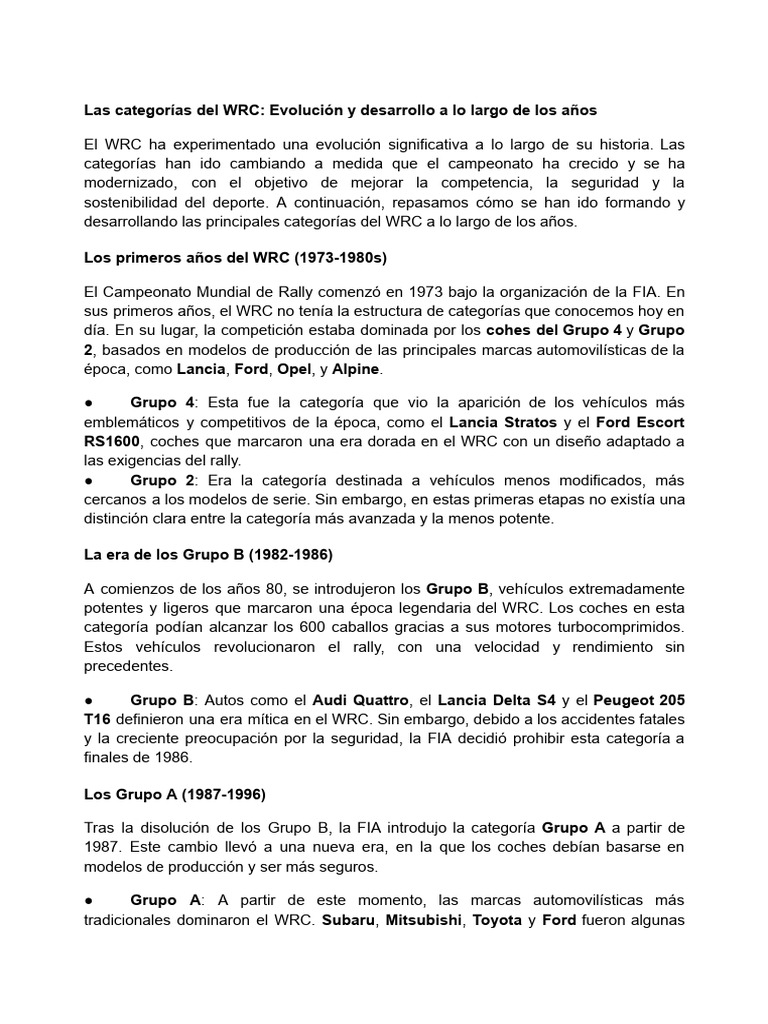 Las categorías del WRC: Evolución y desarrollo a lo largo de los años

El WRC ha experimentado una evolución significativa a lo largo de su historia. Las categorías han ido cambiando a medida que el campeonato ha crecido y se ha modernizado, con el objetivo de mejorar la competencia, la seguridad y la sostenibilidad del deporte. A continuación, repasamos cómo se han ido formando y desarrollando las principales categorías del WRC a lo largo de los años.

Los primeros años del WRC (1973-1980s)

El Campeonato Mundial de Rally comenzó en 1973 bajo la organización de la FIA. En sus primeros años, el WRC no tenía la estructura de categorías que conocemos hoy en día. En su lugar, la competición estaba dominada por los cohes del Grupo 4 y Grupo 2, basados en modelos de producción de las principales marcas automovilísticas de la época, como Lancia, Ford, Opel, y Alpine.

● Grupo 4: Esta fue la categoría que vio la aparición de los vehículos más emblemáticos y competitivos de la época, como el Lancia Stratos y el Ford Escort RS1600, coches que marcaron una era dorada en el WRC con un diseño adaptado a las exigencias del rally.
● Grupo 2: Era la categoría destinada a vehículos menos modificados, más cercanos a los modelos de serie. Sin embargo, en estas primeras etapas no existía una distinción clara entre la categoría más avanzada y la menos potente.

La era de los Grupo B (1982-1986)

A comienzos de los años 80, se introdujeron los Grupo B, vehículos extremadamente potentes y ligeros que marcaron una época legendaria del WRC. Los coches en esta categoría podían alcanzar los 600 caballos gracias a sus motores turbocomprimidos. Estos vehículos revolucionaron el rally, con una velocidad y rendimiento sin precedentes.

● Grupo B: Autos como el Audi Quattro, el Lancia Delta S4 y el Peugeot 205 T16 definieron una era mítica en el WRC. Sin embargo, debido a los accidentes fatales y la creciente preocupación por la seguridad, la FIA decidió prohibir esta categoría a finales de 1986.

Los Grupo A (1987-1996)

Tras la disolución de los Grupo B, la FIA introdujo la categoría Grupo A a partir de 1987. Este cambio llevó a una nueva era, en la que los coches debían basarse en modelos de producción y ser más seguros.

● Grupo A: A partir de este momento, las marcas automovilísticas más tradicionales dominaron el WRC. Subaru, Mitsubishi, Toyota y Ford fueron algunas